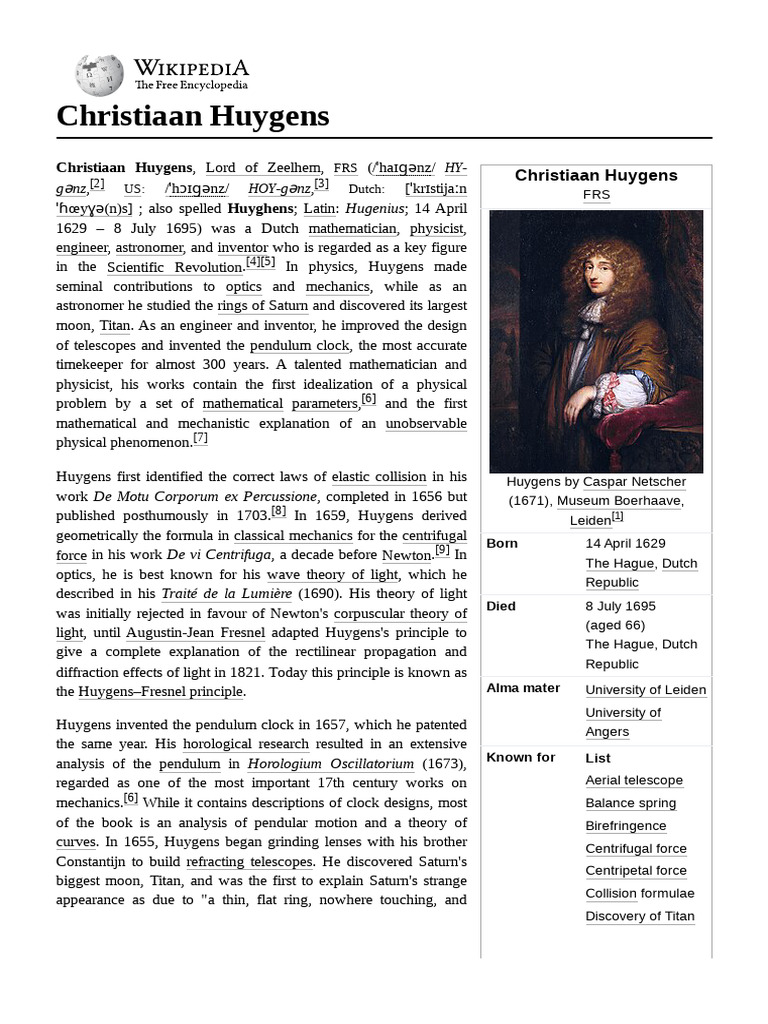 WIKIPEDIA
The Free Encyclopedia

Christiaan Huygens

Christiaan Huygens, Lord of Zeelhem, FRS (/ˈhaɪɡənz/ HY-gənz,[2] US: /ˈhɔɪɡənz/ HOY-gənz,[3] Dutch: [ˈkrɪstijaːn ˈɦœyɣə(n)s] ; also spelled Huyghens; Latin: Hugenius; 14 April 1629 – 8 July 1695) was a Dutch mathematician, physicist, engineer, astronomer, and inventor who is regarded as a key figure in the Scientific Revolution.[4][5] In physics, Huygens made seminal contributions to optics and mechanics, while as an astronomer he studied the rings of Saturn and discovered its largest moon, Titan. As an engineer and inventor, he improved the design of telescopes and invented the pendulum clock, the most accurate timekeeper for almost 300 years. A talented mathematician and physicist, his works contain the first idealization of a physical problem by a set of mathematical parameters,[6] and the first mathematical and mechanistic explanation of an unobservable physical phenomenon.[7]

Huygens first identified the correct laws of elastic collision in his work De Motu Corporum ex Percussione, completed in 1656 but published posthumously in 1703.[8] In 1659, Huygens derived geometrically the formula in classical mechanics for the centrifugal force in his work De vi Centrifuga, a decade before Newton.[9] In optics, he is best known for his wave theory of light, which he described in his Traité de la Lumière (1690). His theory of light was initially rejected in favour of Newton's corpuscular theory of light, until Augustin-Jean Fresnel adapted Huygens's principle to give a complete explanation of the rectilinear propagation and diffraction effects of light in 1821. Today this principle is known as the Huygens–Fresnel principle.

Huygens invented the pendulum clock in 1657, which he patented the same year. His horological research resulted in an extensive analysis of the pendulum in Horologium Oscillatorium (1673), regarded as one of the most important 17th century works on mechanics.[6] While it contains descriptions of clock designs, most of the book is an analysis of pendular motion and a theory of curves. In 1655, Huygens began grinding lenses with his brother Constantijn to build refracting telescopes. He discovered Saturn's biggest moon, Titan, and was the first to explain Saturn's strange appearance as due to "a thin, flat ring, nowhere touching, and

Christiaan Huygens
FRS

Huygens by Caspar Netscher (1671), Museum Boerhaave, Leiden[1]

| | |
|---|---|
| Born | 14 April 1629 The Hague, Dutch Republic |
| Died | 8 July 1695 (aged 66) The Hague, Dutch Republic |
| Alma mater | University of Leiden University of Angers |
| Known for | List Aerial telescope Balance spring Birefringence Centrifugal force Centripetal force Collision formulae Discovery of Titan |